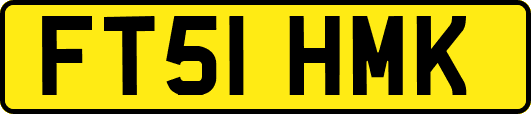 FT51 HMK